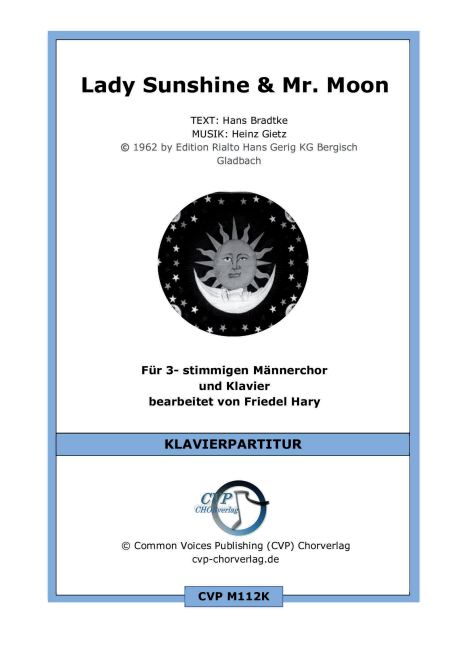 Lady Sunshine & Mr. Moon

TEXT: Hans Bradtke
MUSIK: Heinz Gietz
© 1962 by Edition Rialto Hans Gerig KG Bergisch Gladbach

Für 3- stimmigen Männerchor und Klavier bearbeitet von Friedel Hary

KLAVIERPARTITUR

CVP
CHORverlag

© Common Voices Publishing (CVP) Chorverlag
cvp-chorverlag.de

CVP M112K